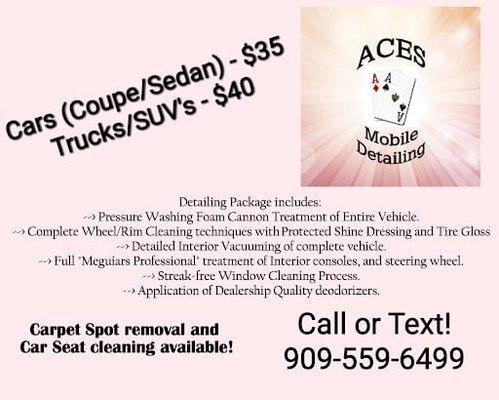 Cars (Coupe/Sedan) - $35
Trucks/SUV's - $40

ACES
Mobile
Detailing

Detailing Package includes:
--> Pressure Washing Foam Cannon Treatment of Entire Vehicle.
--> Complete Wheel/Rim Cleaning techniques with Protected Shine Dressing and Tire Gloss
--> Detailed Interior Vacuuming of complete vehicle.
--> Full 'Meguiars Professional' treatment of Interior consoles, and steering wheel.
--> Streak-free Window Cleaning Process.
--> Application of Dealership Quality deodorizers.

Carpet Spot removal and
Car Seat cleaning available!

Call or Text!
909-559-6499